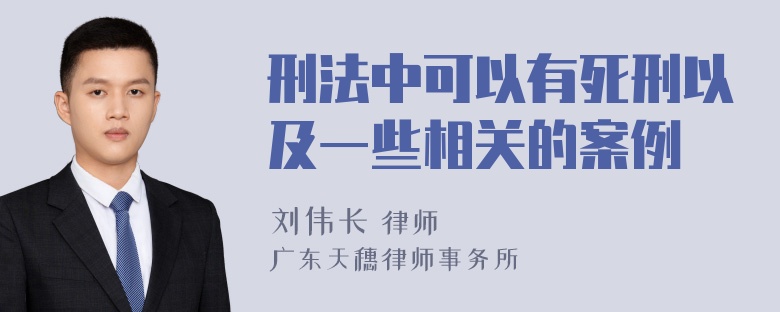 刑法中可以有死刑以及一些相关的案例

刘伟长 律师
广东天穗律师事务所